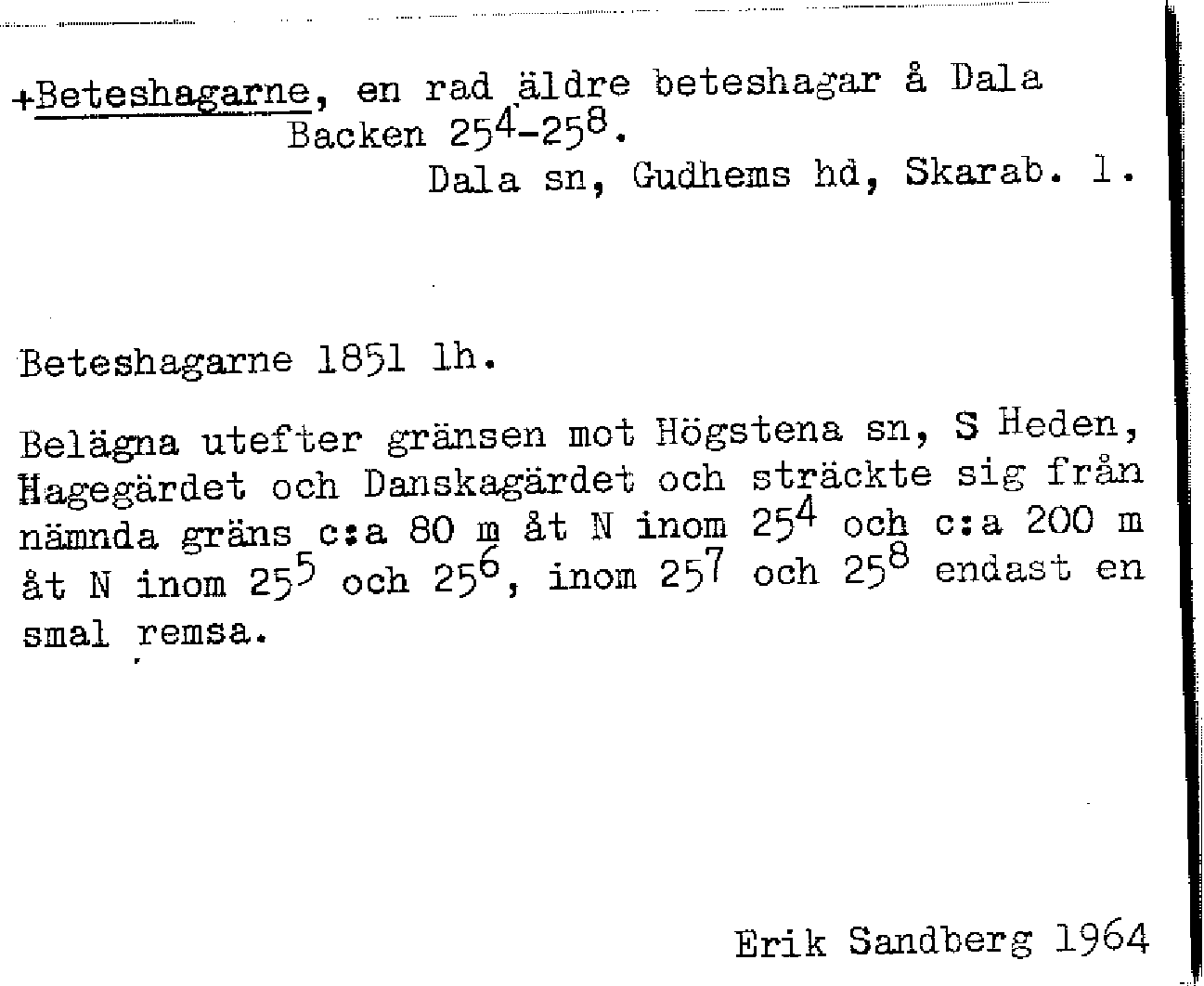 +Beteshagarne, en rad äldre beteshagar å Dala Backen $25^4$-$25^8$.
Dala sn, Gudhems hd, Skarab. l.

Beteshagarne 1851 lh.

Belägna utefter gränsen mot Högstena sn, S Heden, Hagegärdet och Danskagärdet och sträckte sig från nämnda gräns c:a 80 m åt N inom $25^4$ och c:a 200 m åt N inom $25^5$ och $25^6$, inom $25^7$ och $25^8$ endast en smal remsa.

Erik Sandberg 1964